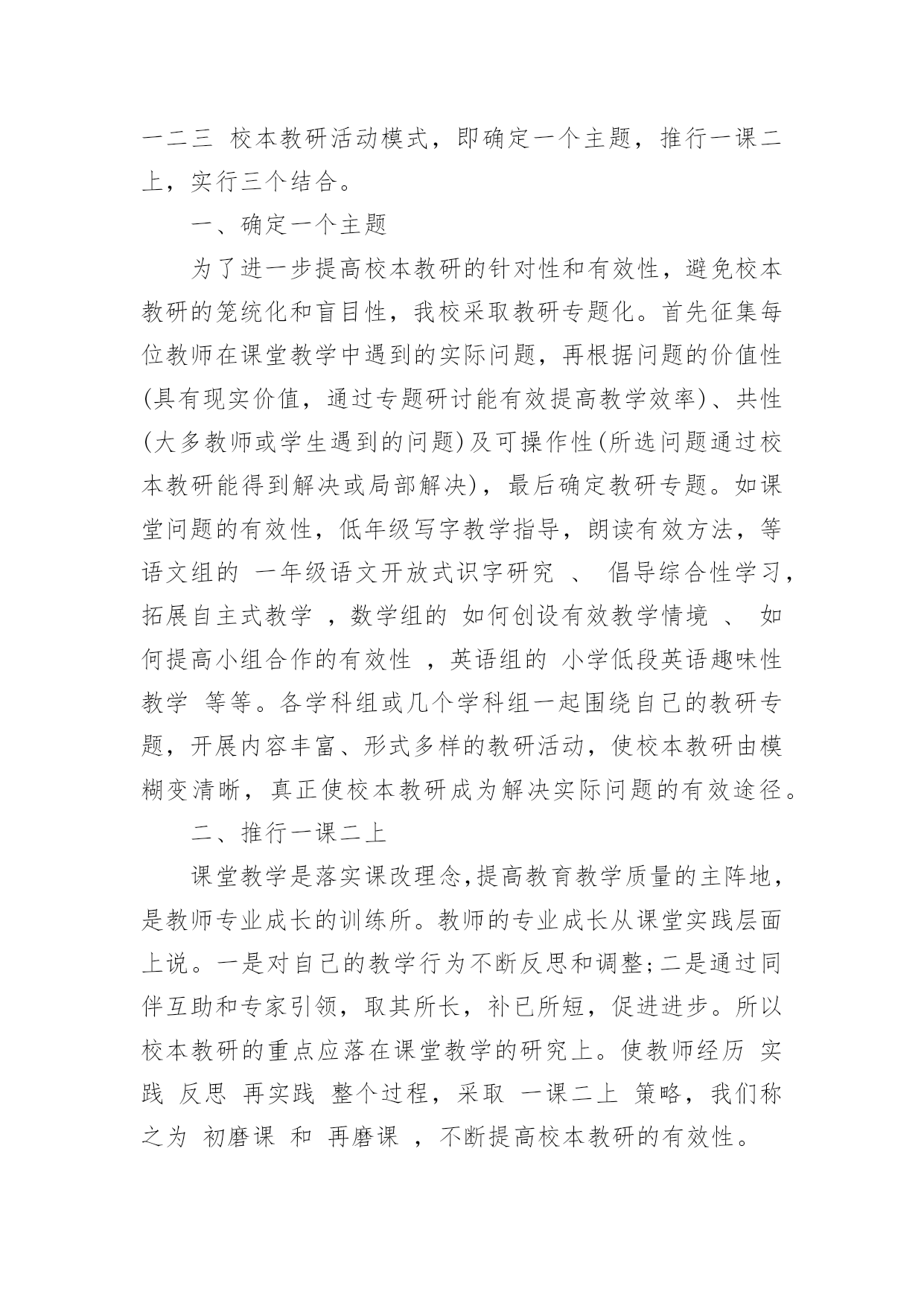 一二三 校本教研活动模式，即确定一个主题，推行一课二上，实行三个结合。

一、确定一个主题

为了进一步提高校本教研的针对性和有效性，避免校本教研的笼统化和盲目性，我校采取教研专题化。首先征集每位教师在课堂教学中遇到的实际问题，再根据问题的价值性(具有现实价值，通过专题研讨能有效提高教学效率)、共性(大多教师或学生遇到的问题)及可操作性(所选问题通过校本教研能得到解决或局部解决)，最后确定教研专题。如课堂问题的有效性，低年级写字教学指导，朗读有效方法，等语文组的 一年级语文开放式识字研究 、 倡导综合性学习，拓展自主式教学 ，数学组的 如何创设有效教学情境 、 如何提高小组合作的有效性 ，英语组的 小学低段英语趣味性教学 等等。各学科组或几个学科组一起围绕自己的教研专题，开展内容丰富、形式多样的教研活动，使校本教研由模糊变清晰，真正使校本教研成为解决实际问题的有效途径。

二、推行一课二上

课堂教学是落实课改理念,提高教育教学质量的主阵地，是教师专业成长的训练所。教师的专业成长从课堂实践层面上说。一是对自己的教学行为不断反思和调整;二是通过同伴互助和专家引领，取其所长，补已所短，促进进步。所以校本教研的重点应落在课堂教学的研究上。使教师经历 实践 反思 再实践 整个过程，采取 一课二上 策略，我们称之为 初磨课 和 再磨课 ，不断提高校本教研的有效性。